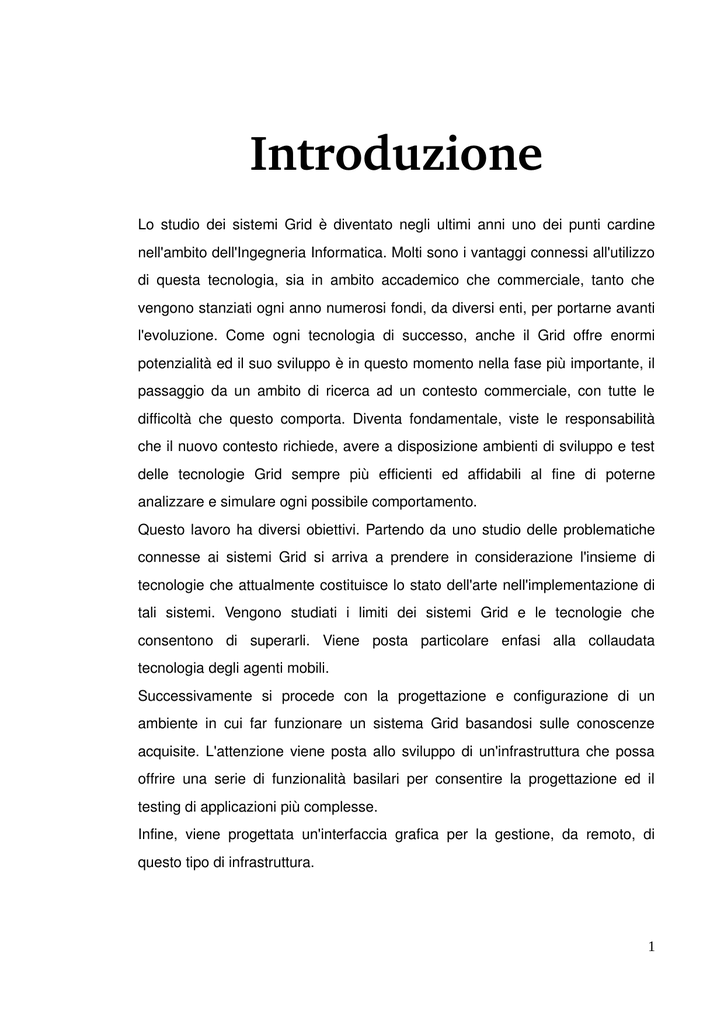 Introduzione

Lo studio dei sistemi Grid è diventato negli ultimi anni uno dei punti cardine nell'ambito dell'Ingegneria Informatica. Molti sono i vantaggi connessi all'utilizzo di questa tecnologia, sia in ambito accademico che commerciale, tanto che vengono stanziati ogni anno numerosi fondi, da diversi enti, per portarne avanti l'evoluzione. Come ogni tecnologia di successo, anche il Grid offre enormi potenzialità ed il suo sviluppo è in questo momento nella fase più importante, il passaggio da un ambito di ricerca ad un contesto commerciale, con tutte le difficoltà che questo comporta. Diventa fondamentale, viste le responsabilità che il nuovo contesto richiede, avere a disposizione ambienti di sviluppo e test delle tecnologie Grid sempre più efficienti ed affidabili al fine di poterne analizzare e simulare ogni possibile comportamento.
Questo lavoro ha diversi obiettivi. Partendo da uno studio delle problematiche connesse ai sistemi Grid si arriva a prendere in considerazione l'insieme di tecnologie che attualmente costituisce lo stato dell'arte nell'implementazione di tali sistemi. Vengono studiati i limiti dei sistemi Grid e le tecnologie che consentono di superarli. Viene posta particolare enfasi alla collaudata tecnologia degli agenti mobili.
Successivamente si procede con la progettazione e configurazione di un ambiente in cui far funzionare un sistema Grid basandosi sulle conoscenze acquisite. L'attenzione viene posta allo sviluppo di un'infrastruttura che possa offrire una serie di funzionalità basilari per consentire la progettazione ed il testing di applicazioni più complesse.
Infine, viene progettata un'interfaccia grafica per la gestione, da remoto, di questo tipo di infrastruttura.

1